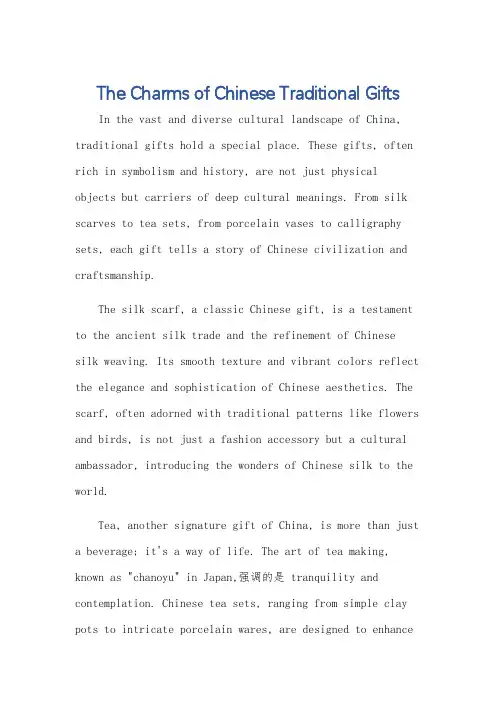 The Charms of Chinese Traditional Gifts

In the vast and diverse cultural landscape of China, traditional gifts hold a special place. These gifts, often rich in symbolism and history, are not just physical objects but carriers of deep cultural meanings. From silk scarves to tea sets, from porcelain vases to calligraphy sets, each gift tells a story of Chinese civilization and craftsmanship.

The silk scarf, a classic Chinese gift, is a testament to the ancient silk trade and the refinement of Chinese silk weaving. Its smooth texture and vibrant colors reflect the elegance and sophistication of Chinese aesthetics. The scarf, often adorned with traditional patterns like flowers and birds, is not just a fashion accessory but a cultural ambassador, introducing the wonders of Chinese silk to the world.

Tea, another signature gift of China, is more than just a beverage; it's a way of life. The art of tea making, known as "chanoyu" in Japan,强调的是 tranquility and contemplation. Chinese tea sets, ranging from simple clay pots to intricate porcelain wares, are designed to enhance